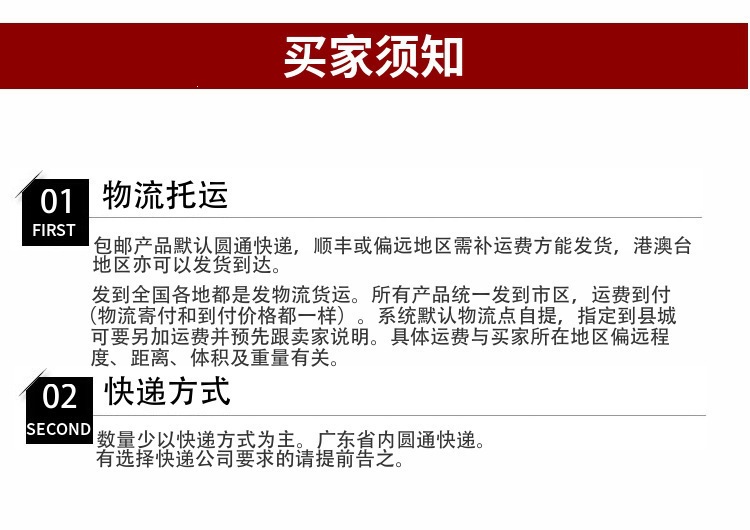 买家须知

01
FIRST
物流托运

包邮产品默认圆通快递，顺丰或偏远地区需补运费方能发货，港澳台地区亦可以发货到达。

发到全国各地都是发物流货运。所有产品统一发到市区，运费到付（物流寄付和到付价格都一样）。系统默认物流点自提，指定到县城可要另加运费并预先跟卖家说明。具体运费与买家所在地区偏远程度、距离、体积及重量有关。

02
SECOND
快递方式

数量少以快递方式为主。广东省内圆通快递。
有选择快递公司要求的请提前告之。